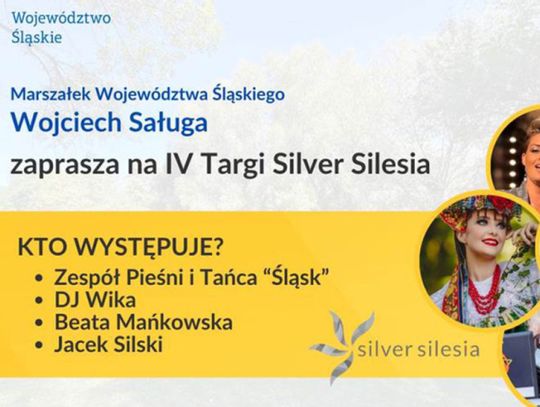 Województwo Śląskie

Marszałek Województwa Śląskiego
Wojciech Saługa
zaprasza na IV Targi Silver Silesia

KTO WYSTĘPUJE?
• Zespół Pieśni i Tańca “Śląsk”
• DJ Wika
• Beata Mańkowska
• Jacek Silski

silver silesia